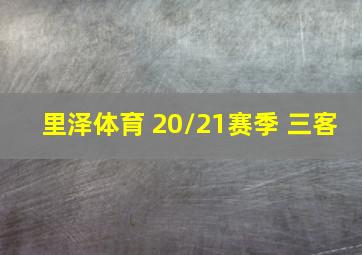 里泽体育 20/21赛季 三客